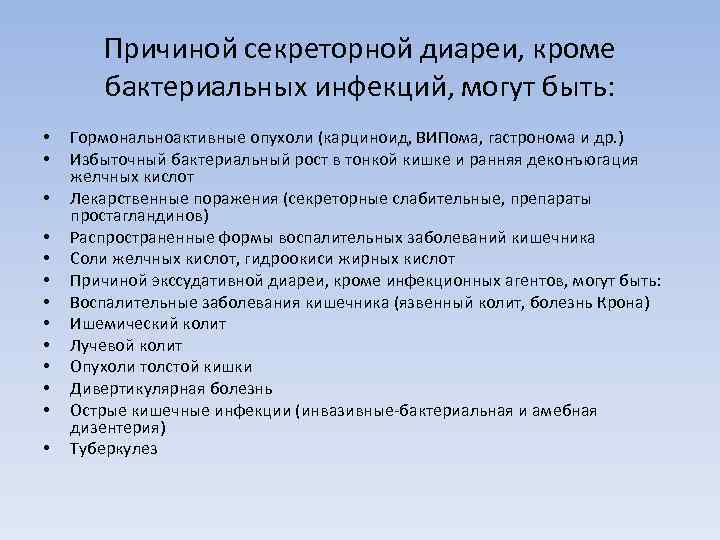 Причиной секреторной диареи, кроме бактериальных инфекций, могут быть:

• Гормональноактивные опухоли (карциноид, ВИПома, гастронома и др.)
• Избыточный бактериальный рост в тонкой кишке и ранняя деконъюгация желчных кислот
• Лекарственные поражения (секреторные слабительные, препараты простагландинов)
• Распространенные формы воспалительных заболеваний кишечника
• Соли желчных кислот, гидроокиси жирных кислот
• Причиной экссудативной диареи, кроме инфекционных агентов, могут быть:
• Воспалительные заболевания кишечника (язвенный колит, болезнь Крона)
• Ишемический колит
• Лучевой колит
• Опухоли толстой кишки
• Дивертикулярная болезнь
• Острые кишечные инфекции (инвазивные-бактериальная и амебная дизентерия)
• Туберкулез